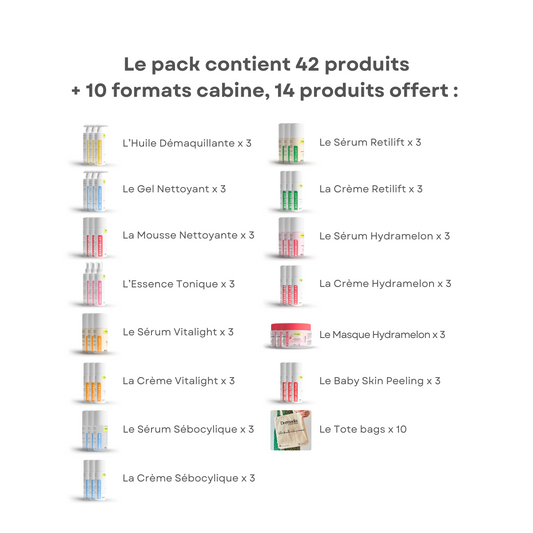 Le pack contient 42 produits
+ 10 formats cabine, 14 produits offert :

L'Huile Démaquillante x 3

Le Gel Nettoyant x 3

La Mousse Nettoyante x 3

L'Essence Tonique x 3

Le Sérum Vitalight x 3

La Crème Vitalight x 3

Le Sérum Sébocylique x 3

La Crème Sébocylique x 3

Le Sérum Retilift x 3

La Crème Retilift x 3

Le Sérum Hydramelon x 3

La Crème Hydramelon x 3

Le Masque Hydramelon x 3

Le Baby Skin Peeling x 3

Le Tote bags x 10